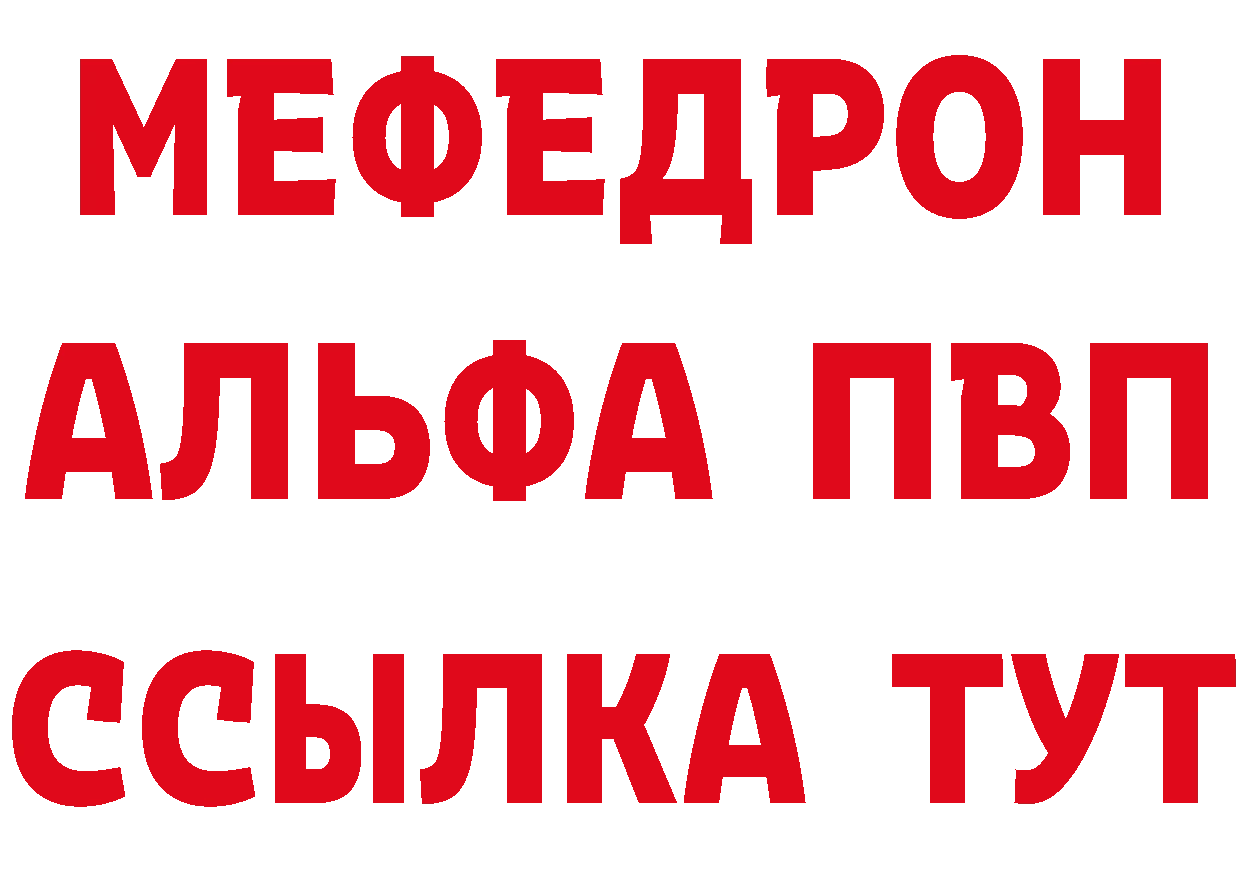 МЕФЕДРОН
АЛЬФА ПВП
ССЫЛКА ТУТ